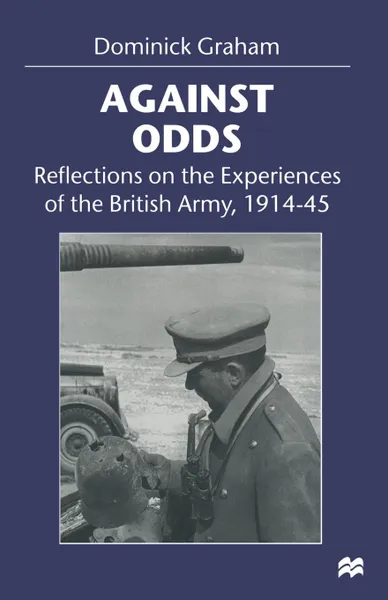 Dominick Graham

AGAINST ODDS

Reflections on the Experiences of the British Army, 1914-45